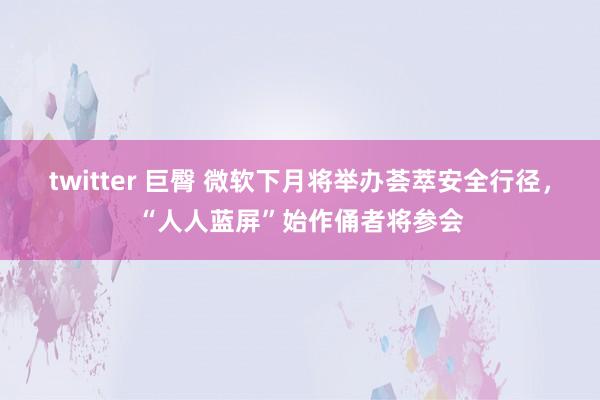 twitter 巨臀 微软下月将举办荟萃安全行径，“人人蓝屏”始作俑者将参会